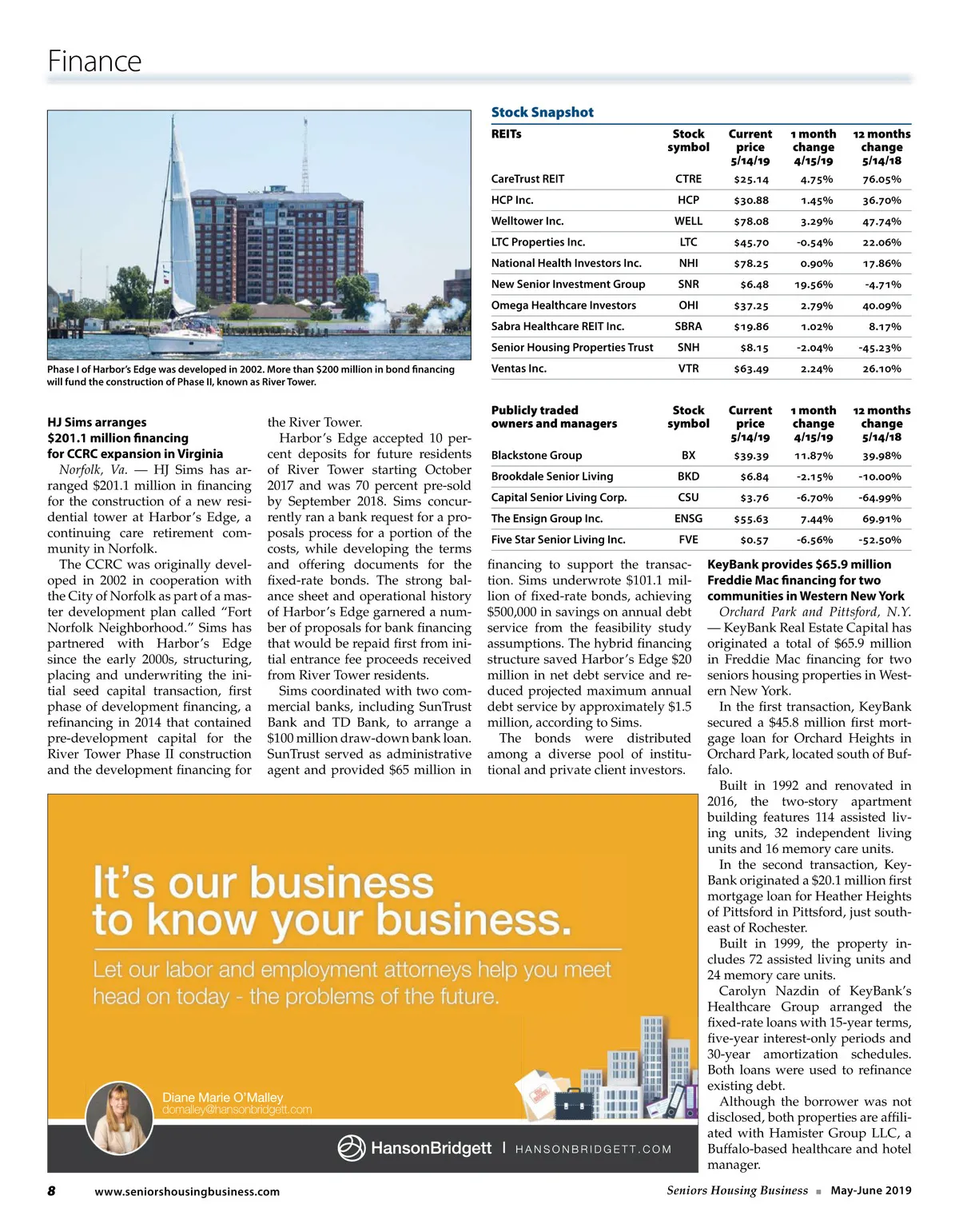 Finance

Phase I of Harbor's Edge was developed in 2002. More than $200 million in bond financing will fund the construction of Phase II, known as River Tower.

Stock Snapshot

| REITs | Stock symbol | Current price 5/14/19 | 1 month change 4/15/19 | 12 months change 5/14/18 |
|---|---|---|---|---|
| CareTrust REIT | CTRE | $25.14 | 4.75% | 76.05% |
| HCP Inc. | HCP | $30.88 | 1.45% | 36.70% |
| Welltower Inc. | WELL | $78.08 | 3.29% | 47.74% |
| LTC Properties Inc. | LTC | $45.70 | -0.54% | 22.06% |
| National Health Investors Inc. | NHI | $78.25 | 0.90% | 17.86% |
| New Senior Investment Group | SNR | $6.48 | 19.56% | -4.71% |
| Omega Healthcare Investors | OHI | $37.25 | 2.79% | 40.09% |
| Sabra Healthcare REIT Inc. | SBRA | $19.86 | 1.02% | 8.17% |
| Senior Housing Properties Trust | SNH | $8.15 | -2.04% | -45.23% |
| Ventas Inc. | VTR | $63.49 | 2.24% | 26.10% |

| Publicly traded owners and managers | Stock symbol | Current price 5/14/19 | 1 month change 4/15/19 | 12 months change 5/14/18 |
|---|---|---|---|---|
| Blackstone Group | BX | $39.39 | 11.87% | 39.98% |
| Brookdale Senior Living | BKD | $6.84 | -2.15% | -10.00% |
| Capital Senior Living Corp. | CSU | $3.76 | -6.70% | -64.99% |
| The Ensign Group Inc. | ENSG | $55.63 | 7.44% | 69.91% |
| Five Star Senior Living Inc. | FVE | $0.57 | -6.56% | -52.50% |

HJ Sims arranges $201.1 million financing for CCRC expansion in Virginia

Norfolk, Va. — HJ Sims has arranged $201.1 million in financing for the construction of a new residential tower at Harbor's Edge, a continuing care retirement community in Norfolk.

The CCRC was originally developed in 2002 in cooperation with the City of Norfolk as part of a master development plan called "Fort Norfolk Neighborhood." Sims has partnered with Harbor's Edge since the early 2000s, structuring, placing and underwriting the initial seed capital transaction, first phase of development financing, a refinancing in 2014 that contained pre-development capital for the River Tower Phase II construction and the development financing for the River Tower.

Harbor's Edge accepted 10 percent deposits for future residents of River Tower starting October 2017 and was 70 percent pre-sold by September 2018. Sims concurrently ran a bank request for a proposals process for a portion of the costs, while developing the terms and offering documents for the fixed-rate bonds. The strong balance sheet and operational history of Harbor's Edge garnered a number of proposals for bank financing that would be repaid first from initial entrance fee proceeds received from River Tower residents.

Sims coordinated with two commercial banks, including SunTrust Bank and TD Bank, to arrange a $100 million draw-down bank loan. SunTrust served as administrative agent and provided $65 million in financing to support the transaction. Sims underwrote $101.1 million of fixed-rate bonds, achieving $500,000 in savings on annual debt service from the feasibility study assumptions. The hybrid financing structure saved Harbor's Edge $20 million in net debt service and reduced projected maximum annual debt service by approximately $1.5 million, according to Sims.

The bonds were distributed among a diverse pool of institutional and private client investors.

KeyBank provides $65.9 million Freddie Mac financing for two communities in Western New York

Orchard Park and Pittsford, N.Y. — KeyBank Real Estate Capital has originated a total of $65.9 million in Freddie Mac financing for two seniors housing properties in Western New York.

In the first transaction, KeyBank secured a $45.8 million first mortgage loan for Orchard Heights in Orchard Park, located south of Buffalo.

Built in 1992 and renovated in 2016, the two-story apartment building features 114 assisted living units, 32 independent living units and 16 memory care units.

In the second transaction, KeyBank originated a $20.1 million first mortgage loan for Heather Heights of Pittsford in Pittsford, just southeast of Rochester.

Built in 1999, the property includes 72 assisted living units and 24 memory care units.

Carolyn Nazdin of KeyBank's Healthcare Group arranged the fixed-rate loans with 15-year terms, five-year interest-only periods and 30-year amortization schedules. Both loans were used to refinance existing debt.

Although the borrower was not disclosed, both properties are affiliated with Hamister Group LLC, a Buffalo-based healthcare and hotel manager.

It's our business to know your business.

Let our labor and employment attorneys help you meet head on today - the problems of the future.

Diane Marie O'Malley
domalley@hansonbridgett.com

HansonBridgett | HANSONBRIDGETT.COM

8 www.seniorshousingbusiness.com

Seniors Housing Business ■ May-June 2019